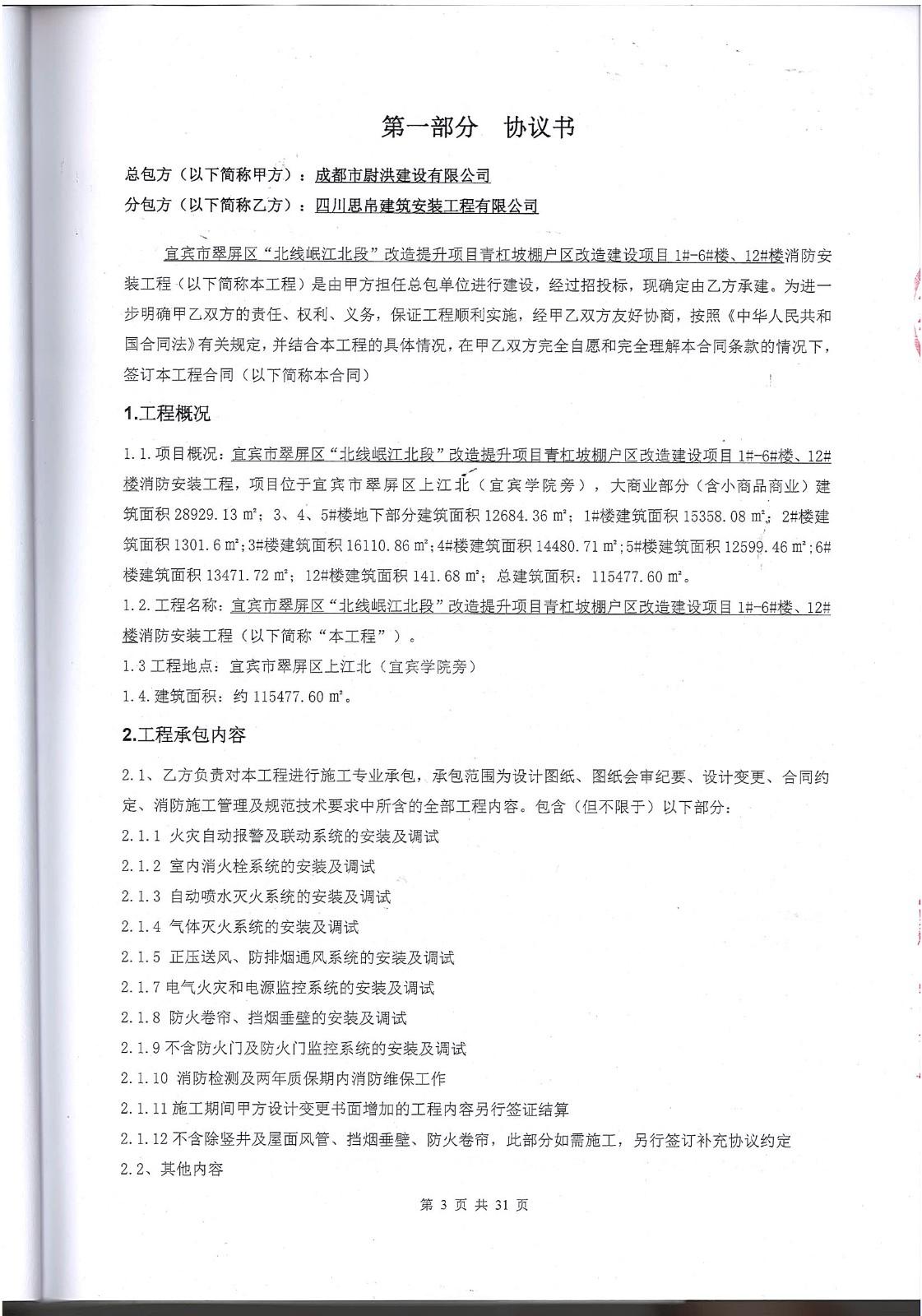 第一部分 协议书

总包方（以下简称甲方）：成都市尉洪建设有限公司
分包方（以下简称乙方）：四川思帛建筑安装工程有限公司

宜宾市翠屏区“北线岷江北段”改造提升项目青杠坡棚户区改造建设项目 1#-6#楼、12#楼消防安装工程（以下简称本工程）是由甲方担任总包单位进行建设，经过招投标，现确定由乙方承建。为进一步明确甲乙双方的责任、权利、义务，保证工程顺利实施，经甲乙双方友好协商，按照《中华人民共和国合同法》有关规定，并结合本工程的具体情况，在甲乙双方完全自愿和完全理解本合同条款的情况下，签订本工程合同（以下简称本合同）

1.工程概况

1.1.项目概况：宜宾市翠屏区“北线岷江北段”改造提升项目青杠坡棚户区改造建设项目 1#-6#楼、12#楼消防安装工程，项目位于宜宾市翠屏区上江北（宜宾学院旁），大商业部分（含小商品商业）建筑面积 28929.13 ㎡；3、4、5#楼地下部分建筑面积 12684.36 ㎡；1#楼建筑面积 15358.08 ㎡；2#楼建筑面积 1301.6 ㎡；3#楼建筑面积 16110.86 ㎡；4#楼建筑面积 14480.71 ㎡；5#楼建筑面积 12599.46 ㎡；6#楼建筑面积 13471.72 ㎡；12#楼建筑面积 141.68 ㎡；总建筑面积：115477.60 ㎡。
1.2.工程名称：宜宾市翠屏区“北线岷江北段”改造提升项目青杠坡棚户区改造建设项目 1#-6#楼、12#楼消防安装工程（以下简称“本工程”）。
1.3 工程地点：宜宾市翠屏区上江北（宜宾学院旁）
1.4.建筑面积：约 115477.60 ㎡。

2.工程承包内容

2.1、乙方负责对本工程进行施工专业承包，承包范围为设计图纸、图纸会审纪要、设计变更、合同约定、消防施工管理及规范技术要求中所含的全部工程内容。包含（但不限于）以下部分：
2.1.1 火灾自动报警及联动系统的安装及调试
2.1.2 室内消火栓系统的安装及调试
2.1.3 自动喷水灭火系统的安装及调试
2.1.4 气体灭火系统的安装及调试
2.1.5 正压送风、防排烟通风系统的安装及调试
2.1.7 电气火灾和电源监控系统的安装及调试
2.1.8 防火卷帘、挡烟垂壁的安装及调试
2.1.9 不含防火门及防火门监控系统的安装及调试
2.1.10 消防检测及两年质保期内消防维保工作
2.1.11 施工期间甲方设计变更书面增加的工程内容另行签证结算
2.1.12 不含除竖井及屋面风管、挡烟垂壁、防火卷帘，此部分如需施工，另行签订补充协议约定
2.2、其他内容

第 3 页 共 31 页